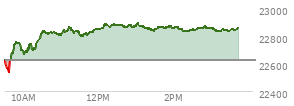 23000
22800
22600
22400
10AM
12PM
2PM